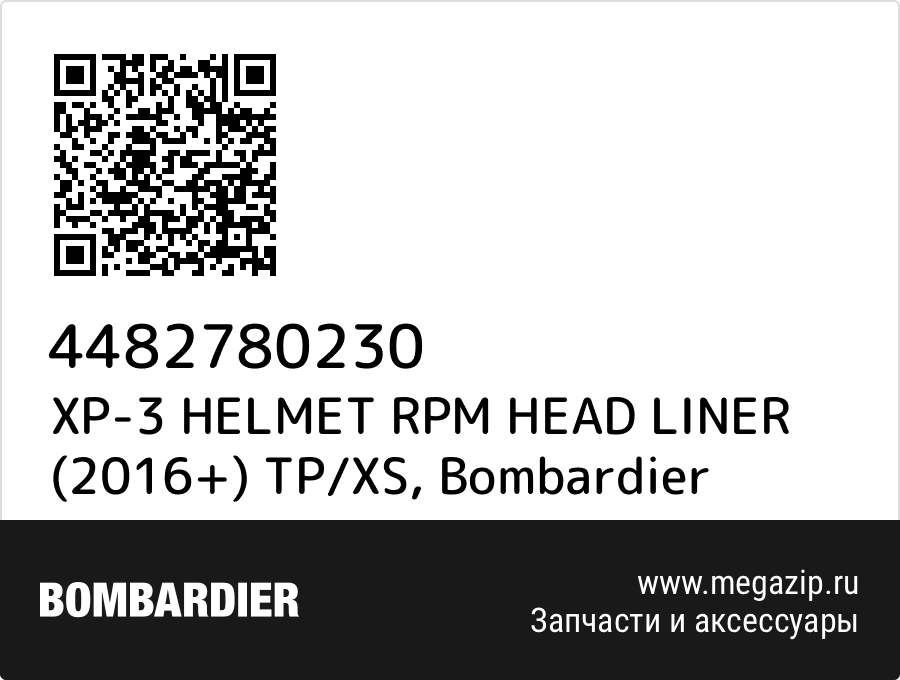 4482780230
XP-3 HELMET RPM HEAD LINER (2016+) TP/XS, Bombardier

BOMBARDIER

www.megazip.ru
Запчасти и аксессуары